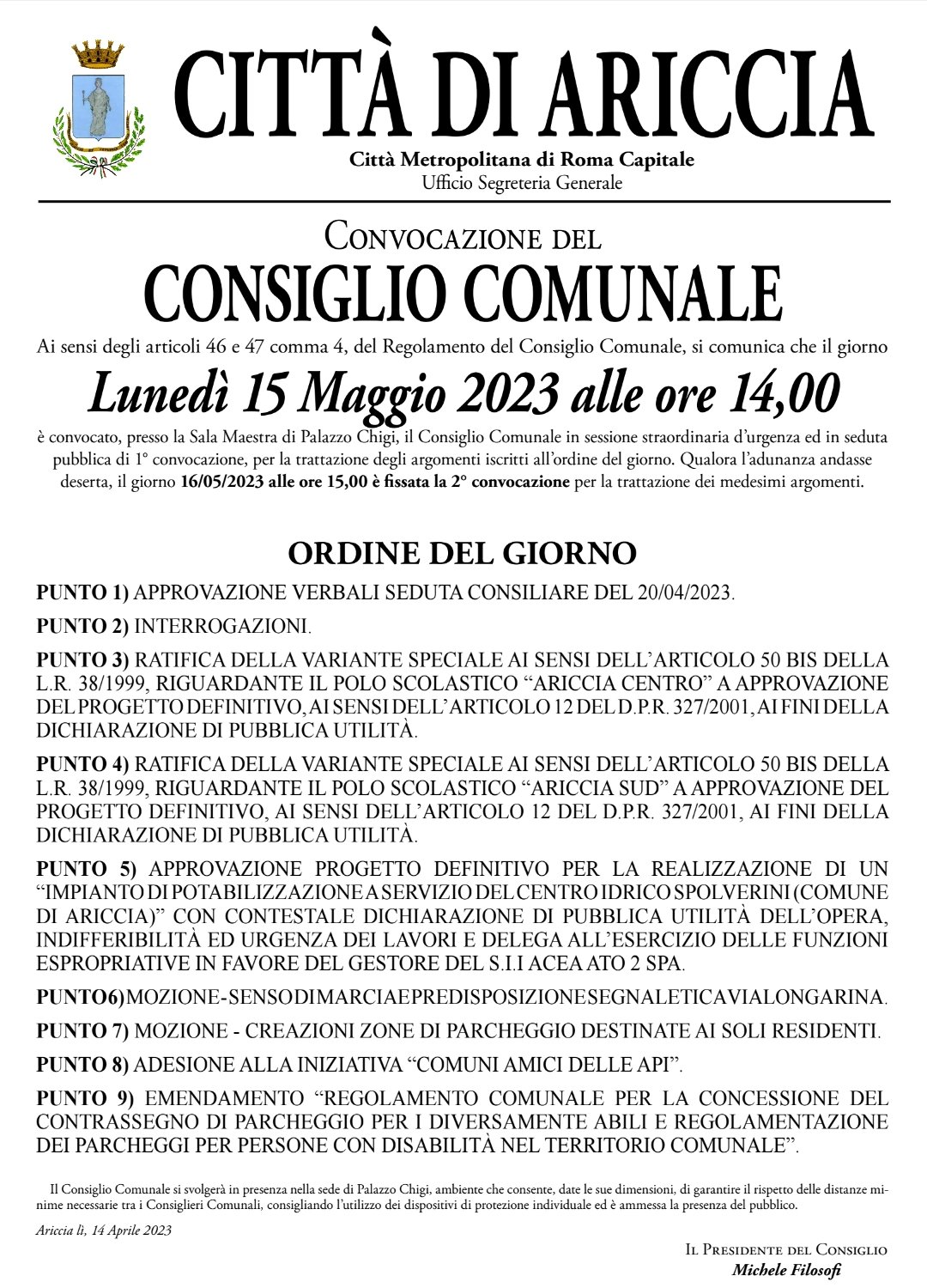 CITTÀ DI ARICCIA

Città Metropolitana di Roma Capitale
Ufficio Segreteria Generale

Convocazione del
CONSIGLIO COMUNALE

Ai sensi degli articoli 46 e 47 comma 4, del Regolamento del Consiglio Comunale, si comunica che il giorno

Lunedì 15 Maggio 2023 alle ore 14,00

è convocato, presso la Sala Maestra di Palazzo Chigi, il Consiglio Comunale in sessione straordinaria d'urgenza ed in seduta pubblica di 1° convocazione, per la trattazione degli argomenti iscritti all'ordine del giorno. Qualora l'adunanza andasse deserta, il giorno 16/05/2023 alle ore 15,00 è fissata la 2° convocazione per la trattazione dei medesimi argomenti.

ORDINE DEL GIORNO

PUNTO 1) APPROVAZIONE VERBALI SEDUTA CONSILIARE DEL 20/04/2023.

PUNTO 2) INTERROGAZIONI.

PUNTO 3) RATIFICA DELLA VARIANTE SPECIALE AI SENSI DELL'ARTICOLO 50 BIS DELLA L.R. 38/1999, RIGUARDANTE IL POLO SCOLASTICO "ARICCIA CENTRO" A APPROVAZIONE DEL PROGETTO DEFINITIVO, AI SENSI DELL'ARTICOLO 12 DEL D.P.R. 327/2001, AI FINI DELLA DICHIARAZIONE DI PUBBLICA UTILITÀ.

PUNTO 4) RATIFICA DELLA VARIANTE SPECIALE AI SENSI DELL'ARTICOLO 50 BIS DELLA L.R. 38/1999, RIGUARDANTE IL POLO SCOLASTICO "ARICCIA SUD" A APPROVAZIONE DEL PROGETTO DEFINITIVO, AI SENSI DELL'ARTICOLO 12 DEL D.P.R. 327/2001, AI FINI DELLA DICHIARAZIONE DI PUBBLICA UTILITÀ.

PUNTO 5) APPROVAZIONE PROGETTO DEFINITIVO PER LA REALIZZAZIONE DI UN "IMPIANTO DI POTABILIZZAZIONE A SERVIZIO DEL CENTRO IDRICO SPOLVERINI (COMUNE DI ARICCIA)" CON CONTESTALE DICHIARAZIONE DI PUBBLICA UTILITÀ DELL'OPERA, INDIFFERIBILITÀ ED URGENZA DEI LAVORI E DELEGA ALL'ESERCIZIO DELLE FUNZIONI ESPROPRIATIVE IN FAVORE DEL GESTORE DEL S.I.I ACEA ATO 2 SPA.

PUNTO 6) MOZIONE - SENSO DI MARCIA E PREDISPOSIZIONE SEGNALETICA VIA LONGARINA.

PUNTO 7) MOZIONE - CREAZIONI ZONE DI PARCHEGGIO DESTINATE AI SOLI RESIDENTI.

PUNTO 8) ADESIONE ALLA INIZIATIVA "COMUNI AMICI DELLE API".

PUNTO 9) EMENDAMENTO "REGOLAMENTO COMUNALE PER LA CONCESSIONE DEL CONTRASSEGNO DI PARCHEGGIO PER I DIVERSAMENTE ABILI E REGOLAMENTAZIONE DEI PARCHEGGI PER PERSONE CON DISABILITÀ NEL TERRITORIO COMUNALE".

Il Consiglio Comunale si svolgerà in presenza nella sede di Palazzo Chigi, ambiente che consente, date le sue dimensioni, di garantire il rispetto delle distanze minime necessarie tra i Consiglieri Comunali, consigliando l'utilizzo dei dispositivi di protezione individuale ed è ammessa la presenza del pubblico.

Ariccia lì, 14 Aprile 2023

Il Presidente del Consiglio
Michele Filosofi